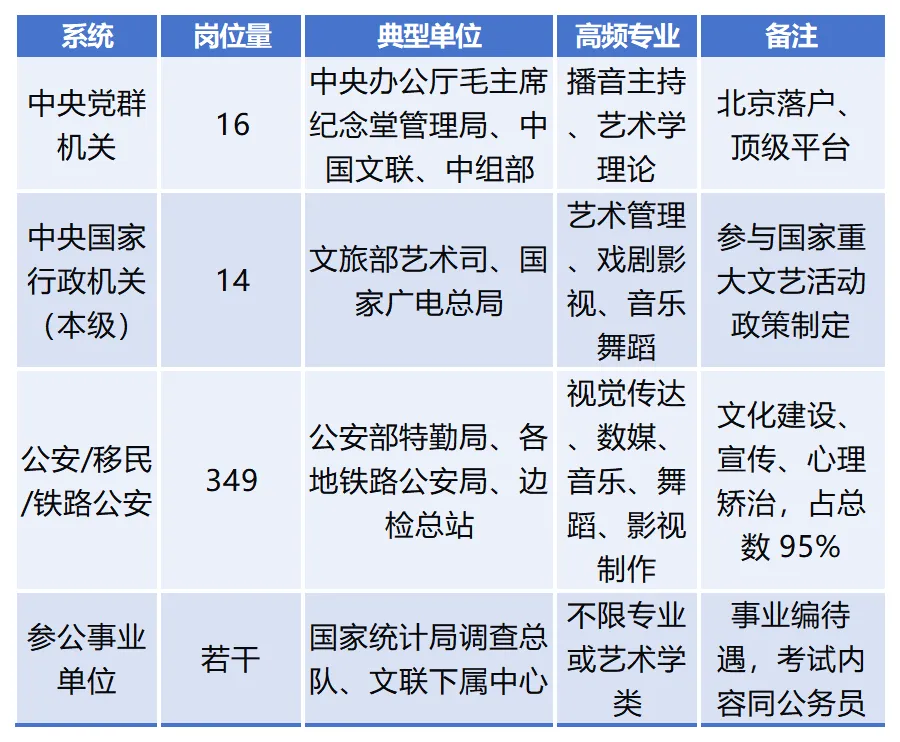 | 系统 | 岗位量 | 典型单位 | 高频专业 | 备注 |
|---|---|---|---|---|
| 中央党群机关 | 16 | 中央办公厅毛主席纪念堂管理局、中国文联、中组部 | 播音主持、艺术学理论 | 北京落户、顶级平台 |
| 中央国家行政机关（本级） | 14 | 文旅部艺术司、国家广电总局 | 艺术管理、戏剧影视、音乐舞蹈 | 参与国家重大文艺活动政策制定 |
| 公安/移民/铁路公安 | 349 | 公安部特勤局、各地铁路公安局、边检总站 | 视觉传达、数媒、音乐、舞蹈、影视制作 | 文化建设、宣传、心理矫治，占总数 95% |
| 参公事业单位 | 若干 | 国家统计局调查总队、文联下属中心 | 不限专业或艺术学类 | 事业编待遇，考试内容同公务员 |